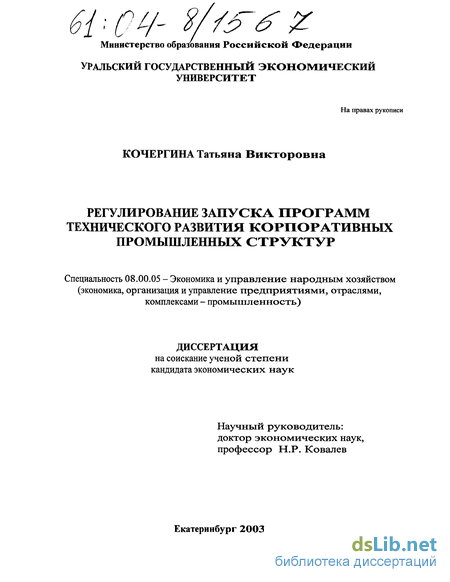 61:04-8/1567

Министерство образования Российской Федерации

УРАЛЬСКИЙ ГОСУДАРСТВЕННЫЙ ЭКОНОМИЧЕСКИЙ УНИВЕРСИТЕТ

На правах рукописи

КОЧЕРГИНА Татьяна Викторовна

РЕГУЛИРОВАНИЕ ЗАПУСКА ПРОГРАММ ТЕХНИЧЕСКОГО РАЗВИТИЯ КОРПОРАТИВНЫХ ПРОМЫШЛЕННЫХ СТРУКТУР

Специальность 08.00.05 – Экономика и управление народным хозяйством (экономика, организация и управление предприятиями, отраслями, комплексами – промышленность)

ДИССЕРТАЦИЯ
на соискание ученой степени
кандидата экономических наук

Научный руководитель:
доктор экономических наук,
профессор Н.Р. Ковалев

Екатеринбург 2003

dsLib.net
библиотека диссертаций